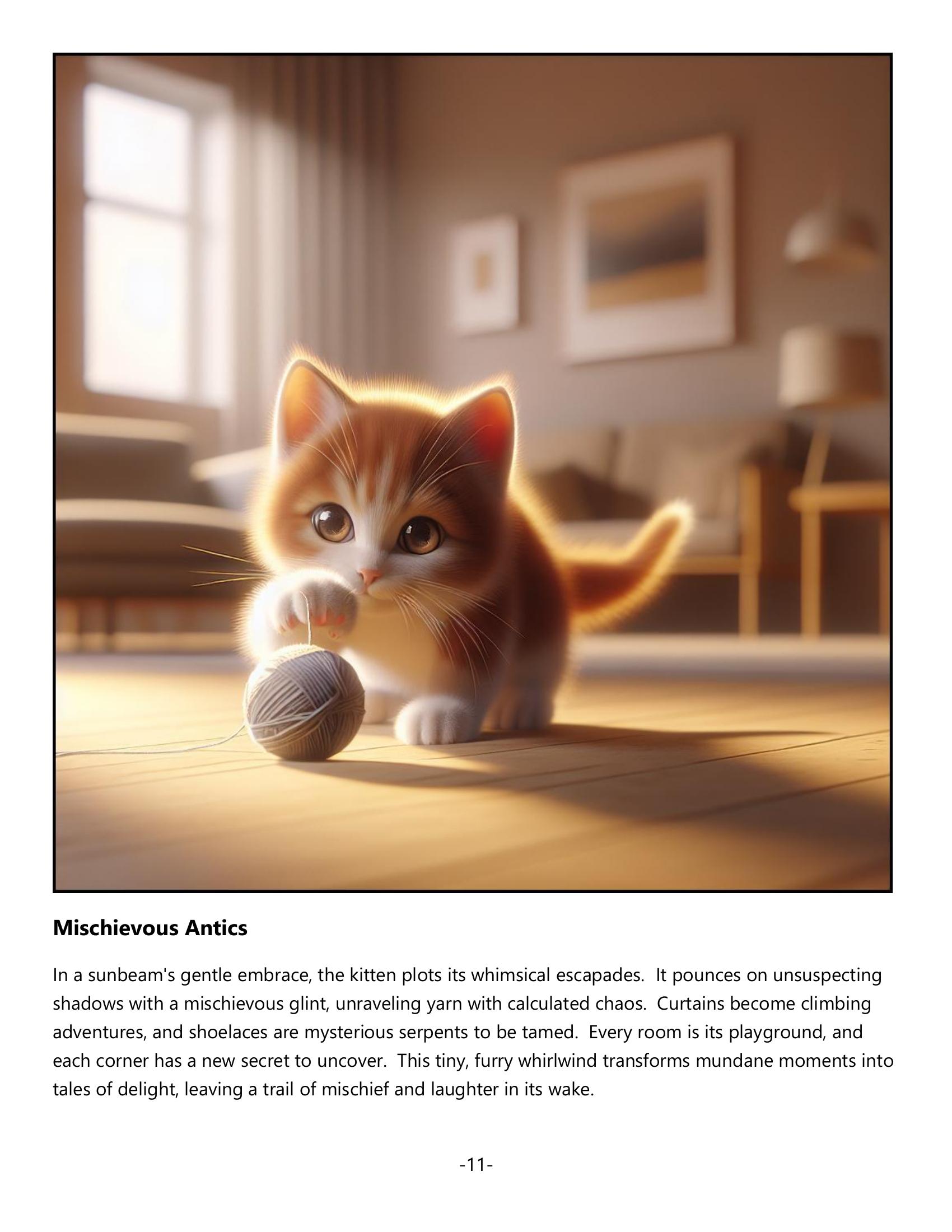 Mischievous Antics

In a sunbeam's gentle embrace, the kitten plots its whimsical escapades. It pounces on unsuspecting shadows with a mischievous glint, unraveling yarn with calculated chaos. Curtains become climbing adventures, and shoelaces are mysterious serpents to be tamed. Every room is its playground, and each corner has a new secret to uncover. This tiny, furry whirlwind transforms mundane moments into tales of delight, leaving a trail of mischief and laughter in its wake.

-11-